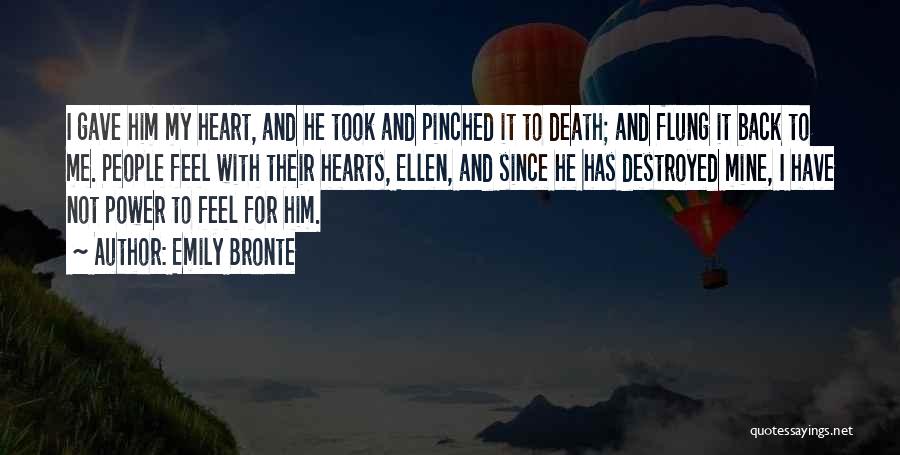 I GAVE HIM MY HEART, AND HE TOOK AND PINCHED IT TO DEATH; AND FLUNG IT BACK TO ME. PEOPLE FEEL WITH THEIR HEARTS, ELLEN, AND SINCE HE HAS DESTROYED MINE, I HAVE NOT POWER TO FEEL FOR HIM.
~ AUTHOR: EMILY BRONTE

quotessayings.net